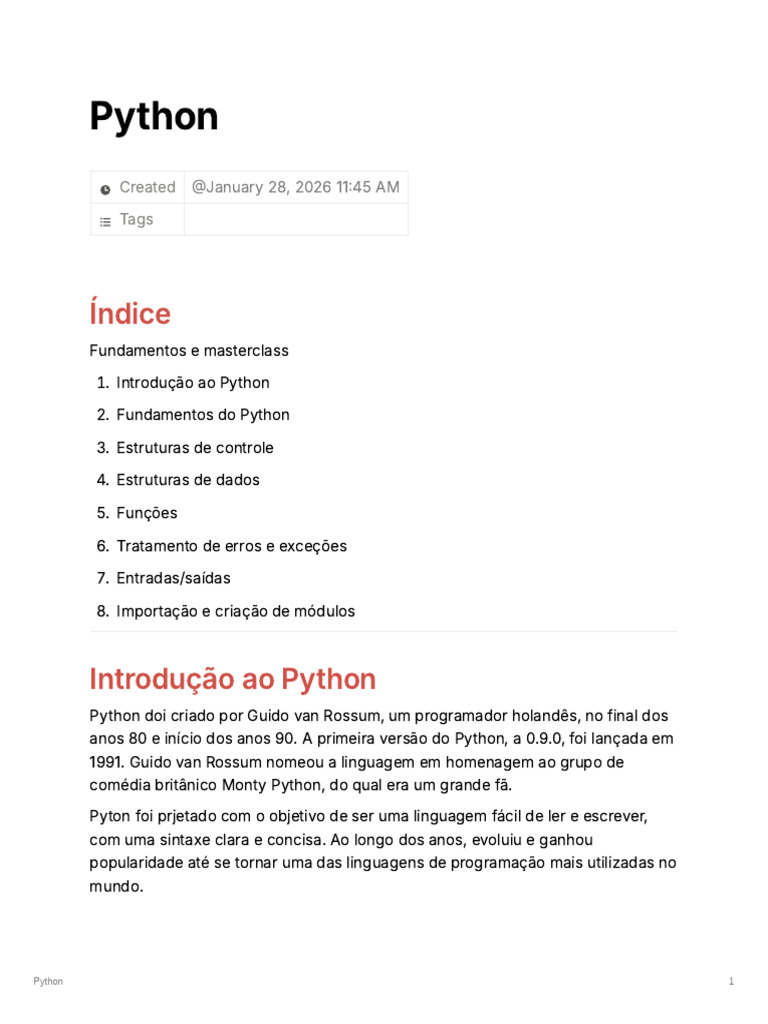 Python

| Created | @January 28, 2026 11:45 AM |
|---|---|
| Tags | |

Índice

Fundamentos e masterclass

1. Introdução ao Python
2. Fundamentos do Python
3. Estruturas de controle
4. Estruturas de dados
5. Funções
6. Tratamento de erros e exceções
7. Entradas/saídas
8. Importação e criação de módulos

Introdução ao Python

Python doi criado por Guido van Rossum, um programador holandês, no final dos anos 80 e início dos anos 90. A primeira versão do Python, a 0.9.0, foi lançada em 1991. Guido van Rossum nomeou a linguagem em homenagem ao grupo de comédia britânico Monty Python, do qual era um grande fã.

Pyton foi prjetado com o objetivo de ser uma linguagem fácil de ler e escrever, com uma sintaxe clara e concisa. Ao longo dos anos, evoluiu e ganhou popularidade até se tornar uma das linguagens de programação mais utilizadas no mundo.

Python

1